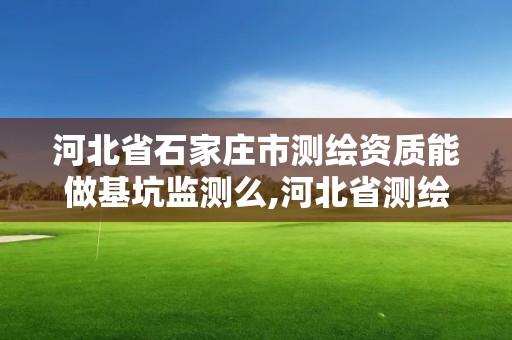 河北省石家庄市测绘资质能做基坑监测么,河北省测绘